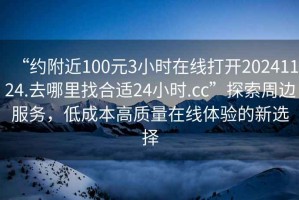 “约附近100元3小时在线打开20241124.去哪里找合适24小时.cc”探索周边服务，低成本高质量在线体验的新选择